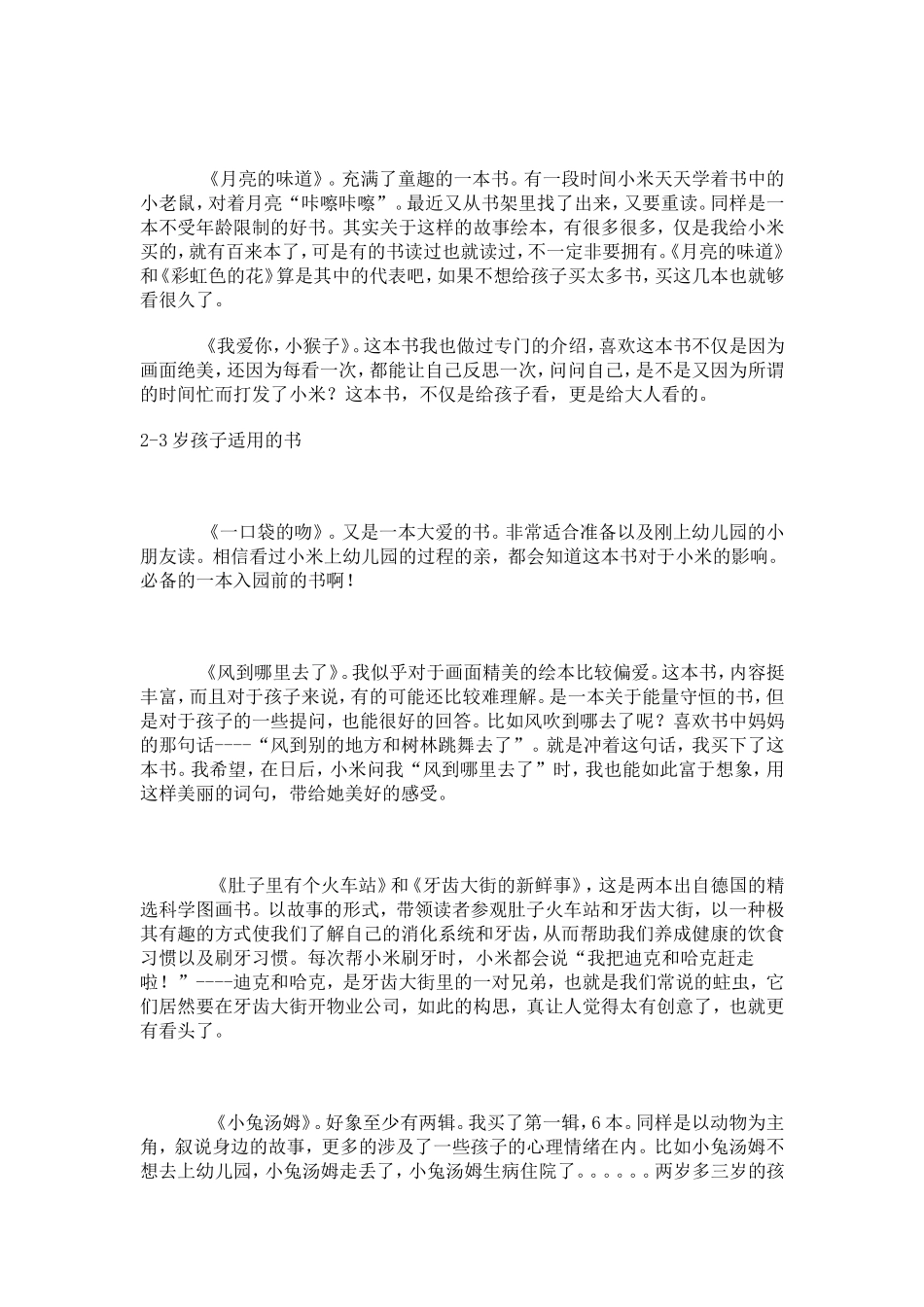 《月亮的味道》。充满了童趣的一本书。有一段时间小米天天学着书中的小老鼠，对着月亮“咔嚓咔嚓”。最近又从书架里找了出来，又要重读。同样是一本不受年龄限制的好书。其实关于这样的故事绘本，有很多很多，仅是我给小米买的，就有百来本了，可是有的书读过也就读过，不一定非要拥有。《月亮的味道》和《彩虹色的花》算是其中的代表吧，如果不想给孩子买太多书，买这几本也就够看很久了。

《我爱你，小猴子》。这本书我也做过专门的介绍，喜欢这本书不仅是因为画面绝美，还因为每看一次，都能让自己反思一次，问问自己，是不是又因为所谓的时间忙而打发了小米？这本书，不仅是给孩子看，更是给大人看的。

2-3 岁孩子适用的书

《一口袋的吻》。又是一本大爱的书。非常适合准备以及刚上幼儿园的小朋友读。相信看过小米上幼儿园的过程的亲，都会知道这本书对于小米的影响。必备的一本入园前的书啊！

《风到哪里去了》。我似乎对于画面精美的绘本比较偏爱。这本书，内容挺丰富，而且对于孩子来说，有的可能还比较难理解。是一本关于能量守恒的书，但是对于孩子的一些提问，也能很好的回答。比如风吹到哪去了呢？喜欢书中妈妈的那句话----“风到别的地方和树林跳舞去了”。就是冲着这句话，我买下了这本书。我希望，在日后，小米问我“风到哪里去了”时，我也能如此富于想象，用这样美丽的词句，带给她美好的感受。

《肚子里有个火车站》和《牙齿大街的新鲜事》，这是两本出自德国的精选科学图画书。以故事的形式，带领读者参观肚子火车站和牙齿大街，以一种极其有趣的方式使我们了解自己的消化系统和牙齿，从而帮助我们养成健康的饮食习惯以及刷牙习惯。每次帮小米刷牙时，小米都会说“我把迪克和哈克赶走啦！”----迪克和哈克，是牙齿大街里的一对兄弟，也就是我们常说的蛀虫，它们居然要在牙齿大街开物业公司，如此的构思，真让人觉得太有创意了，也就更有看头了。

《小兔汤姆》。好象至少有两辑。我买了第一辑，6 本。同样是以动物为主角，叙说身边的故事，更多的涉及了一些孩子的心理情绪在内。比如小兔汤姆不想去上幼儿园，小兔汤姆走丢了，小兔汤姆生病住院了。。。。。。两岁多三岁的孩